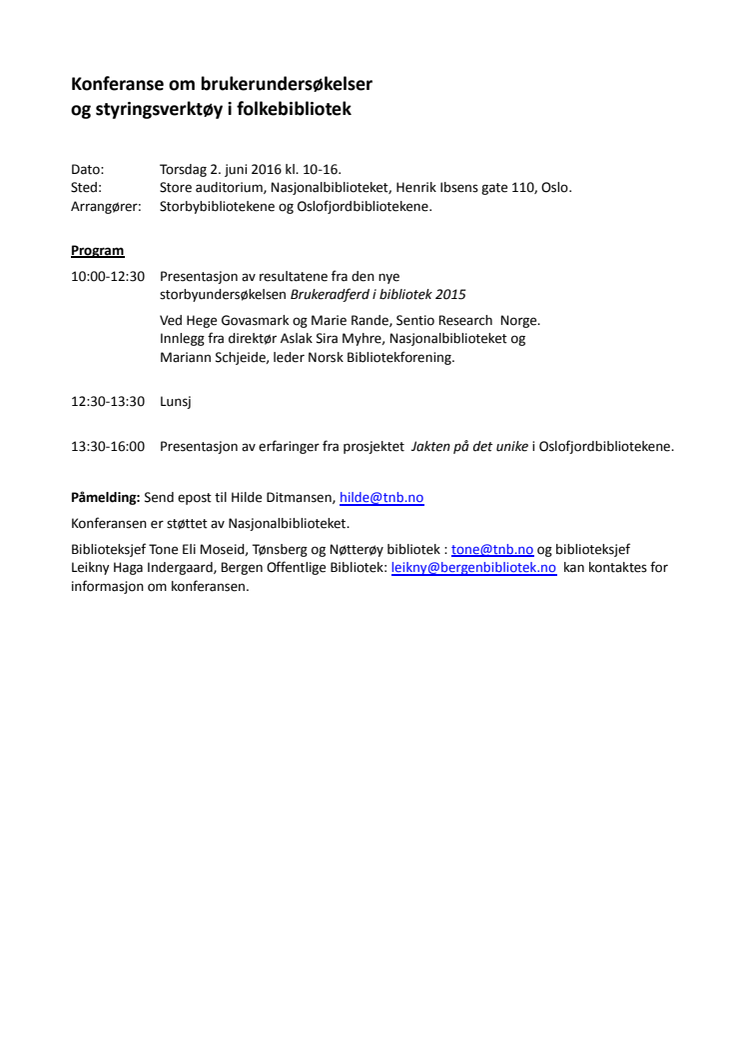 Konferanse om brukerundersøkelser og styringsverktøy i folkebibliotek

Dato: Torsdag 2. juni 2016 kl. 10-16.
Sted: Store auditorium, Nasjonalbiblioteket, Henrik Ibsens gate 110, Oslo.
Arrangører: Storbybibliotekene og Oslofjordbibliotekene.

Program

10:00-12:30 Presentasjon av resultatene fra den nye storbyundersøkelsen Brukeradferd i bibliotek 2015

Ved Hege Govasmark og Marie Rande, Sentio Research Norge.
Innlegg fra direktør Aslak Sira Myhre, Nasjonalbiblioteket og Mariann Schjeide, leder Norsk Bibliotekforening.

12:30-13:30 Lunsj

13:30-16:00 Presentasjon av erfaringer fra prosjektet Jakten på det unike i Oslofjordbibliotekene.

Påmelding: Send epost til Hilde Ditmansen, hilde@tnb.no

Konferansen er støttet av Nasjonalbiblioteket.

Biblioteksjef Tone Eli Moseid, Tønsberg og Nøtterøy bibliotek : tone@tnb.no og biblioteksjef Leikny Haga Indergaard, Bergen Offentlige Bibliotek: leikny@bergenbibliotek.no kan kontaktes for informasjon om konferansen.